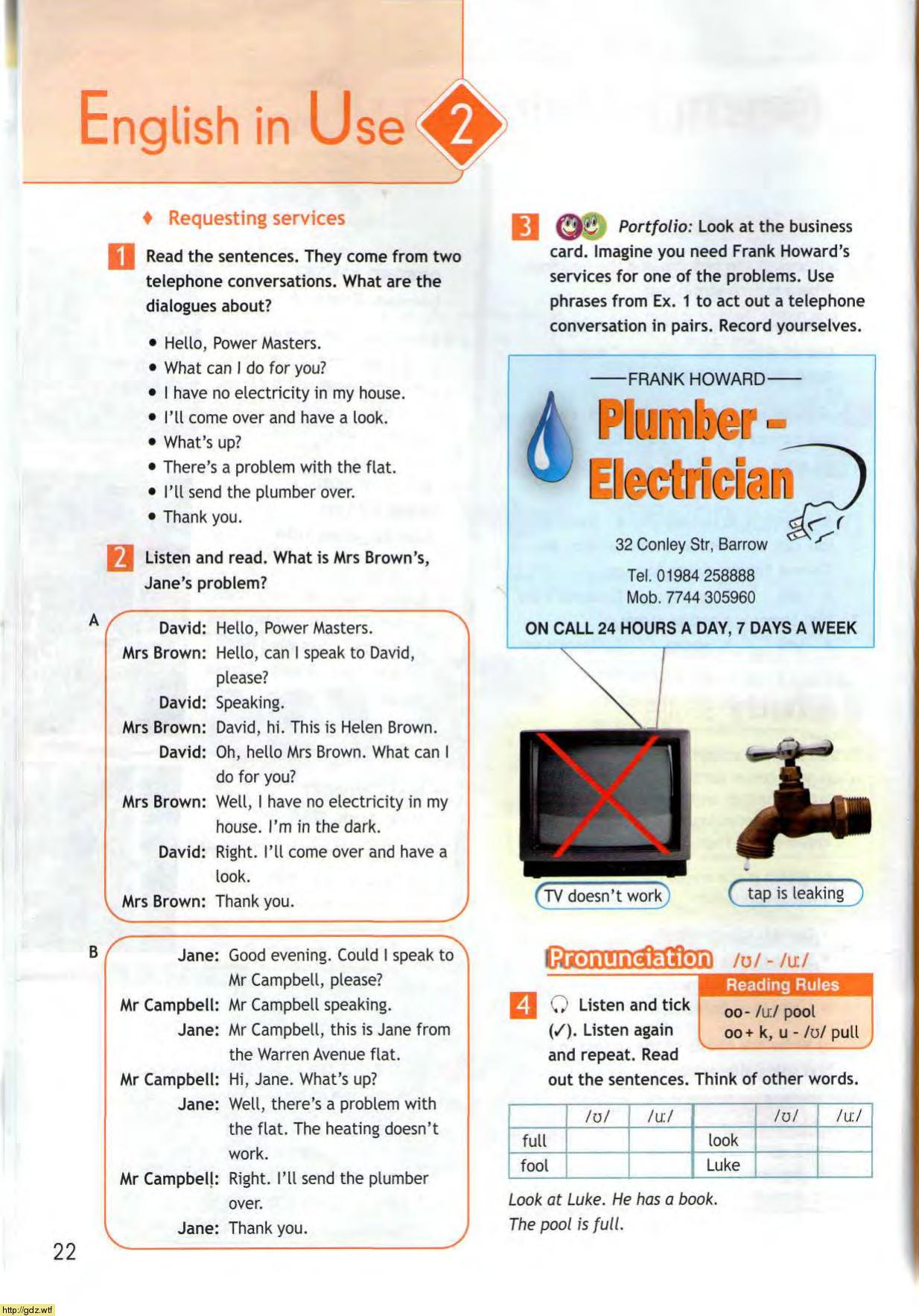 English in Use 2

♦ Requesting services

1 Read the sentences. They come from two telephone conversations. What are the dialogues about?

• Hello, Power Masters.
• What can I do for you?
• I have no electricity in my house.
• I'll come over and have a look.
• What's up?
• There's a problem with the flat.
• I'll send the plumber over.
• Thank you.

2 Listen and read. What is Mrs Brown's, Jane's problem?

A
David: Hello, Power Masters.
Mrs Brown: Hello, can I speak to David, please?
David: Speaking.
Mrs Brown: David, hi. This is Helen Brown.
David: Oh, hello Mrs Brown. What can I do for you?
Mrs Brown: Well, I have no electricity in my house. I'm in the dark.
David: Right. I'll come over and have a look.
Mrs Brown: Thank you.

B
Jane: Good evening. Could I speak to Mr Campbell, please?
Mr Campbell: Mr Campbell speaking.
Jane: Mr Campbell, this is Jane from the Warren Avenue flat.
Mr Campbell: Hi, Jane. What's up?
Jane: Well, there's a problem with the flat. The heating doesn't work.
Mr Campbell: Right. I'll send the plumber over.
Jane: Thank you.

22

3 Portfolio: Look at the business card. Imagine you need Frank Howard's services for one of the problems. Use phrases from Ex. 1 to act out a telephone conversation in pairs. Record yourselves.

FRANK HOWARD
Plumber - Electrician
32 Conley Str, Barrow
Tel. 01984 258888
Mob. 7744 305960
ON CALL 24 HOURS A DAY, 7 DAYS A WEEK

TV doesn't work
tap is leaking

Pronunciation /ʊ/ - /uː/

Reading Rules
oo - /uː/ pool
oo + k, u - /ʊ/ pull

4 Listen and tick (✓). Listen again and repeat. Read out the sentences. Think of other words.

| | /ʊ/ | /uː/ | | /ʊ/ | /uː/ |
|---|---|---|---|---|---|
| full | | | look | | |
| fool | | | Luke | | |

Look at Luke. He has a book.
The pool is full.

http://gdz.wtf